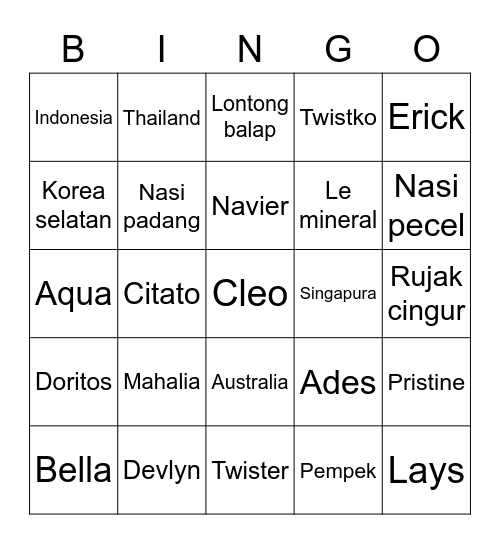 | B | I | N | G | O |
|---|---|---|---|---|
| Indonesia | Thailand | Lontong balap | Twistko | Erick |
| Korea selatan | Nasi padang | Navier | Le mineral | Nasi pecel |
| Aqua | Citato | Cleo | Singapura | Rujak cingur |
| Doritos | Mahalia | Australia | Ades | Pristine |
| Bella | Devlyn | Twister | Pempek | Lays |